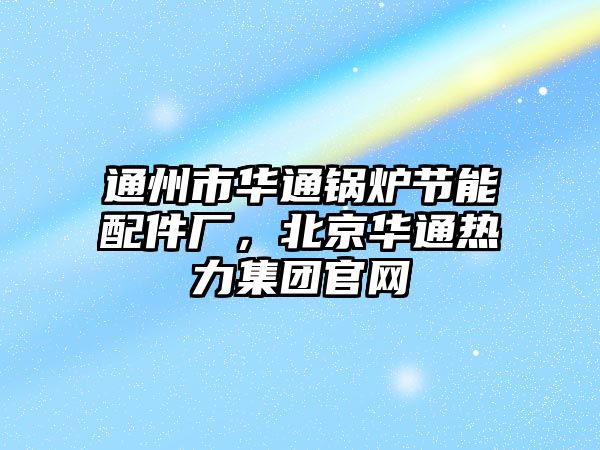 通州市华通锅炉节能配件厂，北京华通热力集团官网